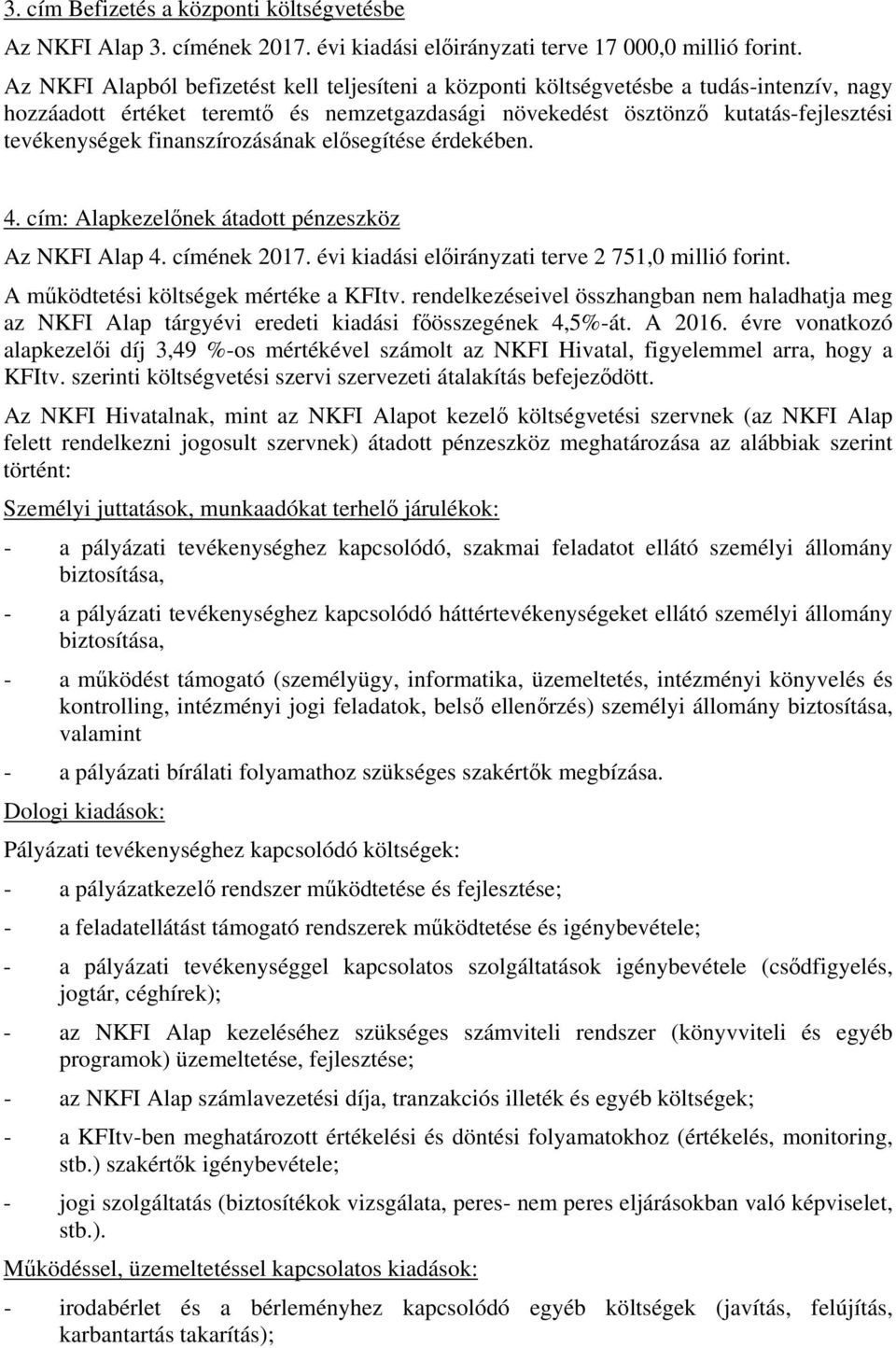 3. cím Befizetés a központi költségvetésbe

Az NKFI Alap 3. címének 2017. évi kiadási előirányzati terve 17 000,0 millió forint.

Az NKFI Alapból befizetést kell teljesíteni a központi költségvetésbe a tudás-intenzív, nagy hozzáadott értéket teremtő és nemzetgazdasági növekedést ösztönző kutatás-fejlesztési tevékenységek finanszírozásának elősegítése érdekében.

4. cím: Alapkezelőnek átadott pénzeszköz

Az NKFI Alap 4. címének 2017. évi kiadási előirányzati terve 2 751,0 millió forint.

A működtetési költségek mértéke a KFItv. rendelkezéseivel összhangban nem haladhatja meg az NKFI Alap tárgyévi eredeti kiadási főösszegének 4,5%-át. A 2016. évre vonatkozó alapkezelői díj 3,49 %-os mértékével számolt az NKFI Hivatal, figyelemmel arra, hogy a KFItv. szerinti költségvetési szervi szervezeti átalakítás befejeződött.

Az NKFI Hivatalnak, mint az NKFI Alapot kezelő költségvetési szervnek (az NKFI Alap felett rendelkezni jogosult szervnek) átadott pénzeszköz meghatározása az alábbiak szerint történt:

Személyi juttatások, munkaadókat terhelő járulékok:

- a pályázati tevékenységhez kapcsolódó, szakmai feladatot ellátó személyi állomány biztosítása,

- a pályázati tevékenységhez kapcsolódó háttértevékenységeket ellátó személyi állomány biztosítása,

- a működést támogató (személyügy, informatika, üzemeltetés, intézményi könyvelés és kontrolling, intézményi jogi feladatok, belső ellenőrzés) személyi állomány biztosítása, valamint

- a pályázati bírálati folyamathoz szükséges szakértők megbízása.

Dologi kiadások:

Pályázati tevékenységhez kapcsolódó költségek:

- a pályázatkezelő rendszer működtetése és fejlesztése;

- a feladatellátást támogató rendszerek működtetése és igénybevétele;

- a pályázati tevékenységgel kapcsolatos szolgáltatások igénybevétele (csődfigyelés, jogtár, céghírek);

- az NKFI Alap kezeléséhez szükséges számviteli rendszer (könyvviteli és egyéb programok) üzemeltetése, fejlesztése;

- az NKFI Alap számlavezetési díja, tranzakciós illeték és egyéb költségek;

- a KFItv-ben meghatározott értékelési és döntési folyamatokhoz (értékelés, monitoring, stb.) szakértők igénybevétele;

- jogi szolgáltatás (biztosítékok vizsgálata, peres- nem peres eljárásokban való képviselet, stb.).

Működéssel, üzemeltetéssel kapcsolatos kiadások:

- irodabérlet és a bérleményhez kapcsolódó egyéb költségek (javítás, felújítás, karbantartás takarítás);